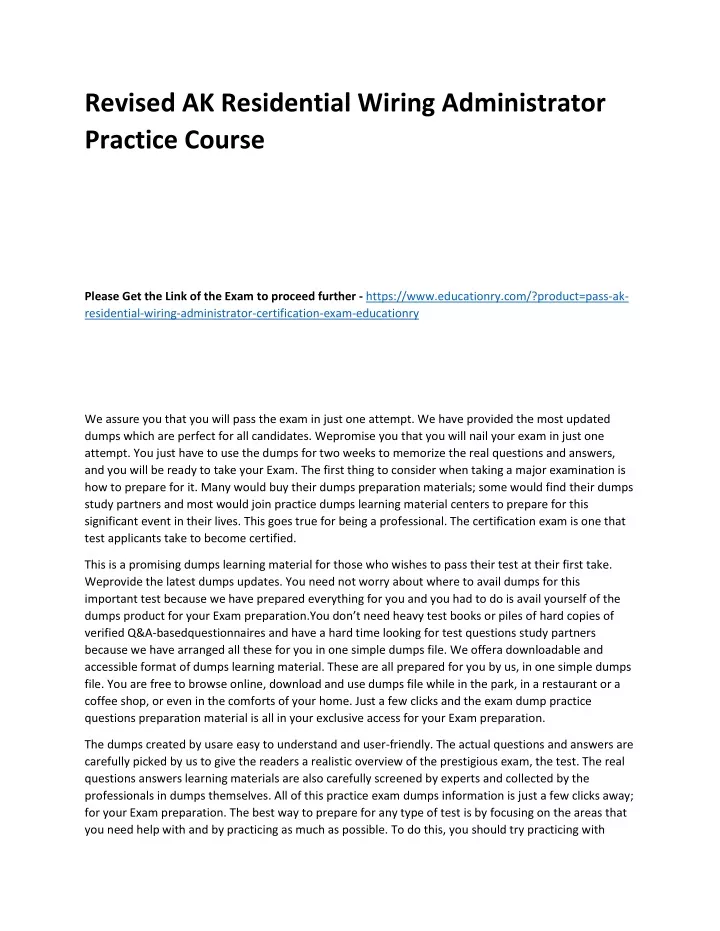 Revised AK Residential Wiring Administrator Practice Course

Please Get the Link of the Exam to proceed further - https://www.educationry.com/?product=pass-ak-residential-wiring-administrator-certification-exam-educationry

We assure you that you will pass the exam in just one attempt. We have provided the most updated dumps which are perfect for all candidates. Wepromise you that you will nail your exam in just one attempt. You just have to use the dumps for two weeks to memorize the real questions and answers, and you will be ready to take your Exam. The first thing to consider when taking a major examination is how to prepare for it. Many would buy their dumps preparation materials; some would find their dumps study partners and most would join practice dumps learning material centers to prepare for this significant event in their lives. This goes true for being a professional. The certification exam is one that test applicants take to become certified.

This is a promising dumps learning material for those who wishes to pass their test at their first take. Weprovide the latest dumps updates. You need not worry about where to avail dumps for this important test because we have prepared everything for you and you had to do is avail yourself of the dumps product for your Exam preparation.You don't need heavy test books or piles of hard copies of verified Q&A-basedquestionnaires and have a hard time looking for test questions study partners because we have arranged all these for you in one simple dumps file. We offera downloadable and accessible format of dumps learning material. These are all prepared for you by us, in one simple dumps file. You are free to browse online, download and use dumps file while in the park, in a restaurant or a coffee shop, or even in the comforts of your home. Just a few clicks and the exam dump practice questions preparation material is all in your exclusive access for your Exam preparation.

The dumps created by usare easy to understand and user-friendly. The actual questions and answers are carefully picked by us to give the readers a realistic overview of the prestigious exam, the test. The real questions answers learning materials are also carefully screened by experts and collected by the professionals in dumps themselves. All of this practice exam dumps information is just a few clicks away; for your Exam preparation. The best way to prepare for any type of test is by focusing on the areas that you need help with and by practicing as much as possible. To do this, you should try practicing with